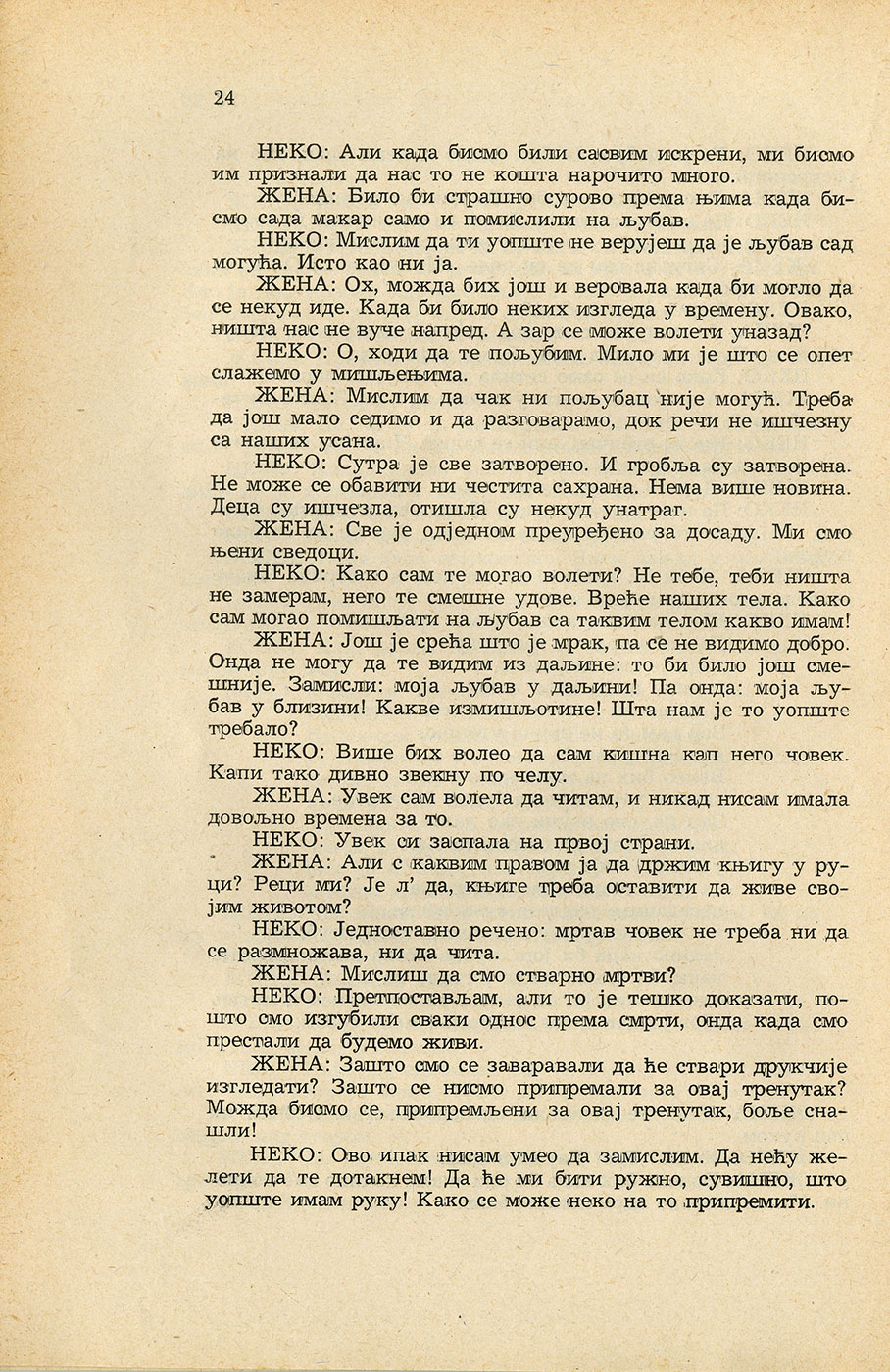 24

НЕКО: Али када бисмо били сасвим искрени, ми бисмо им признали да нас то не кошта нарочито много.

ЖЕНА: Било би страшно сурово према њима када бисмо сада макар само и помислили на љубав.

НЕКО: Мислим да ти уопште не верујеш да је љубав сад могућа. Исто као ни ја.

ЖЕНА: Ох, можда бих још и веровала када би могло да се некуд иде. Када би било неких изгледа у времену. Овако, ништа нас не вуче напред. А зар се може волети уназад?

НЕКО: О, ходи да те пољубим. Мило ми је што се опет слажемо у мишљењима.

ЖЕНА: Мислим да чак ни пољубац није могућ. Треба да још мало седимо и да разговарамо, док речи не ишчезну са наших усана.

НЕКО: Сутра је све затворено. И гробља су затворена. Не може се обавити ни честита сахрана. Нема више новина. Деца су ишчезла, отишла су некуд унатраг.

ЖЕНА: Све је одједном преуређено за досаду. Ми смо њени сведоци.

НЕКО: Како сам те могао волети? Не тебе, теби ништа не замерам, него те смешне удове. Вреће наших тела. Како сам могао помишљати на љубав са таквим телом какво имам!

ЖЕНА: Још је срећа што је мрак, па се не видимо добро. Онда не могу да те видим из даљине: то би било још смешније. Замисли: моја љубав у даљини! Па онда: моја љубав у близини! Какве измишљотине! Шта нам је то уопште требало?

НЕКО: Више бих волео да сам кишна кап него човек. Капи тако дивно звекну по челу.

ЖЕНА: Увек сам волела да читам, и никад нисам имала довољно времена за то.

НЕКО: Увек си заспала на првој страни.

ЖЕНА: Али с каквим правом ја да држим књигу у руци? Реци ми? Је л' да, књиге треба оставити да живе својим животом?

НЕКО: Једноставно речено: мртав човек не треба ни да се размножава, ни да чита.

ЖЕНА: Мислиш да смо стварно мртви?

НЕКО: Претпостављам, али то је тешко доказати, пошто смо изгубили сваки однос према смрти, онда када смо престали да будемо живи.

ЖЕНА: Зашто смо се заваравали да ће ствари друкчије изгледати? Зашто се нисмо припремали за овај тренутак? Можда бисмо се, припремљени за овај тренутак, боље снашли!

НЕКО: Ово ипак нисам умео да замислим. Да нећу желети да те дотакнем! Да ће ми бити ружно, сувишно, што уопште имам руку! Како се може неко на то припремити.